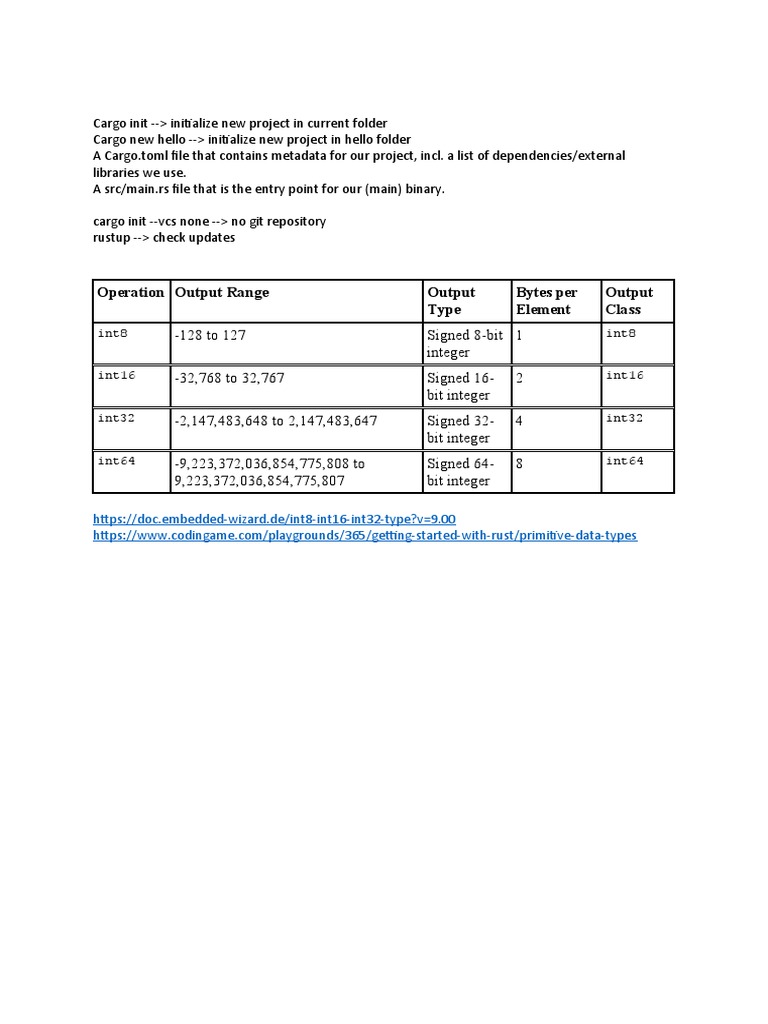 Cargo init --> initialize new project in current folder
Cargo new hello --> initialize new project in hello folder
A Cargo.toml file that contains metadata for our project, incl. a list of dependencies/external libraries we use.
A src/main.rs file that is the entry point for our (main) binary.

cargo init --vcs none --> no git repository
rustup --> check updates

| Operation | Output Range | Output Type | Bytes per Element | Output Class |
|---|---|---|---|---|
| int8 | -128 to 127 | Signed 8-bit integer | 1 | int8 |
| int16 | -32,768 to 32,767 | Signed 16-bit integer | 2 | int16 |
| int32 | -2,147,483,648 to 2,147,483,647 | Signed 32-bit integer | 4 | int32 |
| int64 | -9,223,372,036,854,775,808 to 9,223,372,036,854,775,807 | Signed 64-bit integer | 8 | int64 |

https://doc.embedded-wizard.de/int8-int16-int32-type?v=9.00
https://www.codingame.com/playgrounds/365/getting-started-with-rust/primitive-data-types